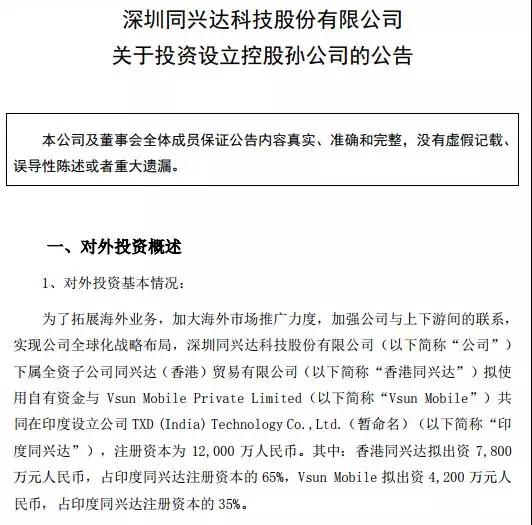 深圳同兴达科技股份有限公司
关于投资设立控股孙公司的公告

本公司及董事会全体成员保证公告内容真实、准确和完整，没有虚假记载、误导性陈述或者重大遗漏。

一、对外投资概述

1、对外投资基本情况：

为了拓展海外业务，加大海外市场推广力度，加强公司与上下游间的联系，实现公司全球化战略布局，深圳同兴达科技股份有限公司（以下简称“公司”）下属全资子公司同兴达（香港）贸易有限公司（以下简称“香港同兴达”）拟使用自有资金与 Vsun Mobile Private Limited（以下简称“Vsun Mobile”）共同在印度设立公司 TXD (India) Technology Co.,Ltd.（暂命名）（以下简称“印度同兴达”），注册资本为 12,000 万人民币。其中：香港同兴达拟出资 7,800 万元人民币，占印度同兴达注册资本的 65%，Vsun Mobile 拟出资 4,200 万元人民币，占印度同兴达注册资本的 35%。